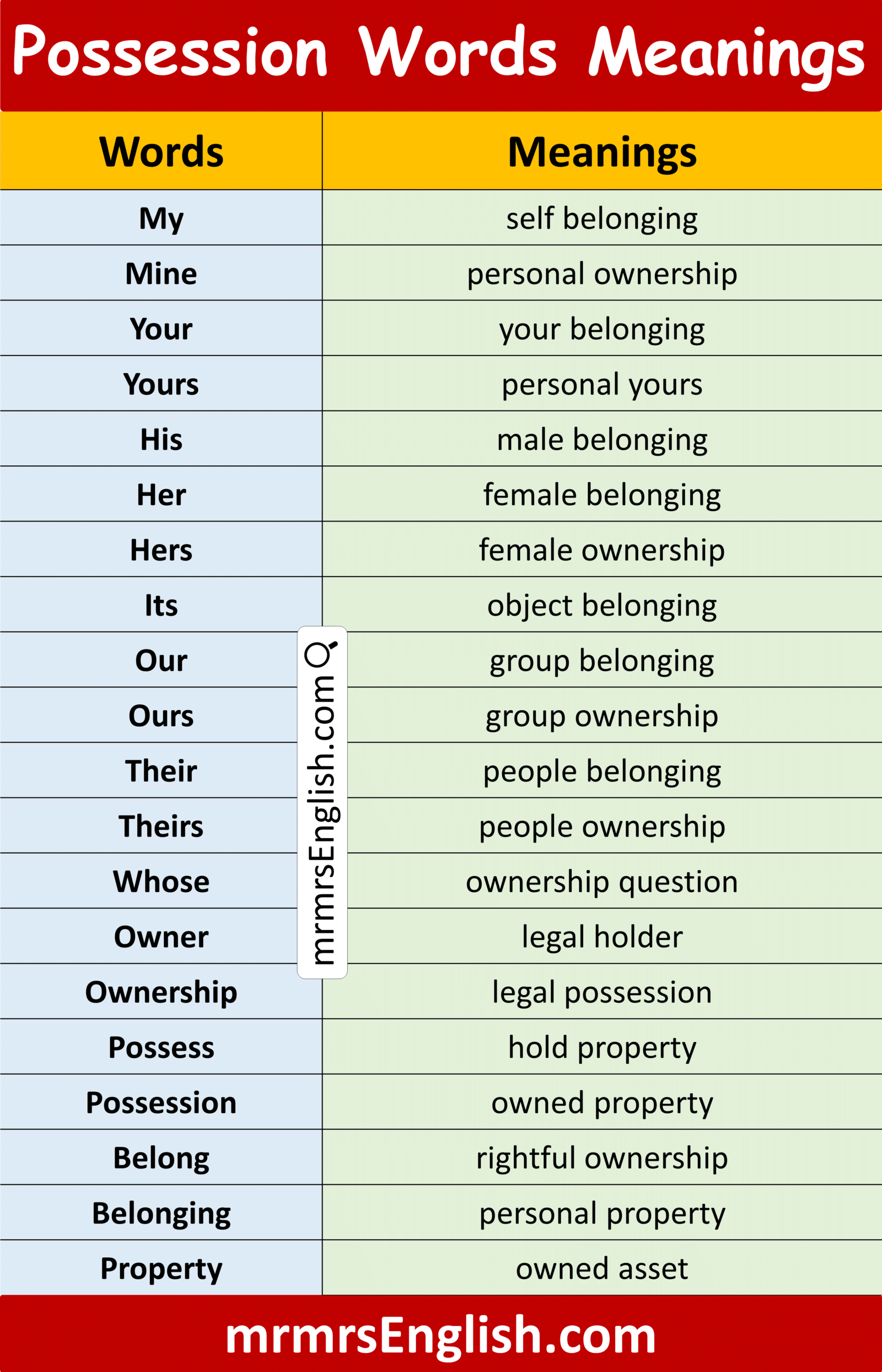 Possession Words Meanings

| Words | Meanings |
|---|---|
| My | self belonging |
| Mine | personal ownership |
| Your | your belonging |
| Yours | personal yours |
| His | male belonging |
| Her | female belonging |
| Hers | female ownership |
| Its | object belonging |
| Our | group belonging |
| Ours | group ownership |
| Their | people belonging |
| Theirs | people ownership |
| Whose | ownership question |
| Owner | legal holder |
| Ownership | legal possession |
| Possess | hold property |
| Possession | owned property |
| Belong | rightful ownership |
| Belonging | personal property |
| Property | owned asset |

mrmrsEnglish.com

mrmrsEnglish.com